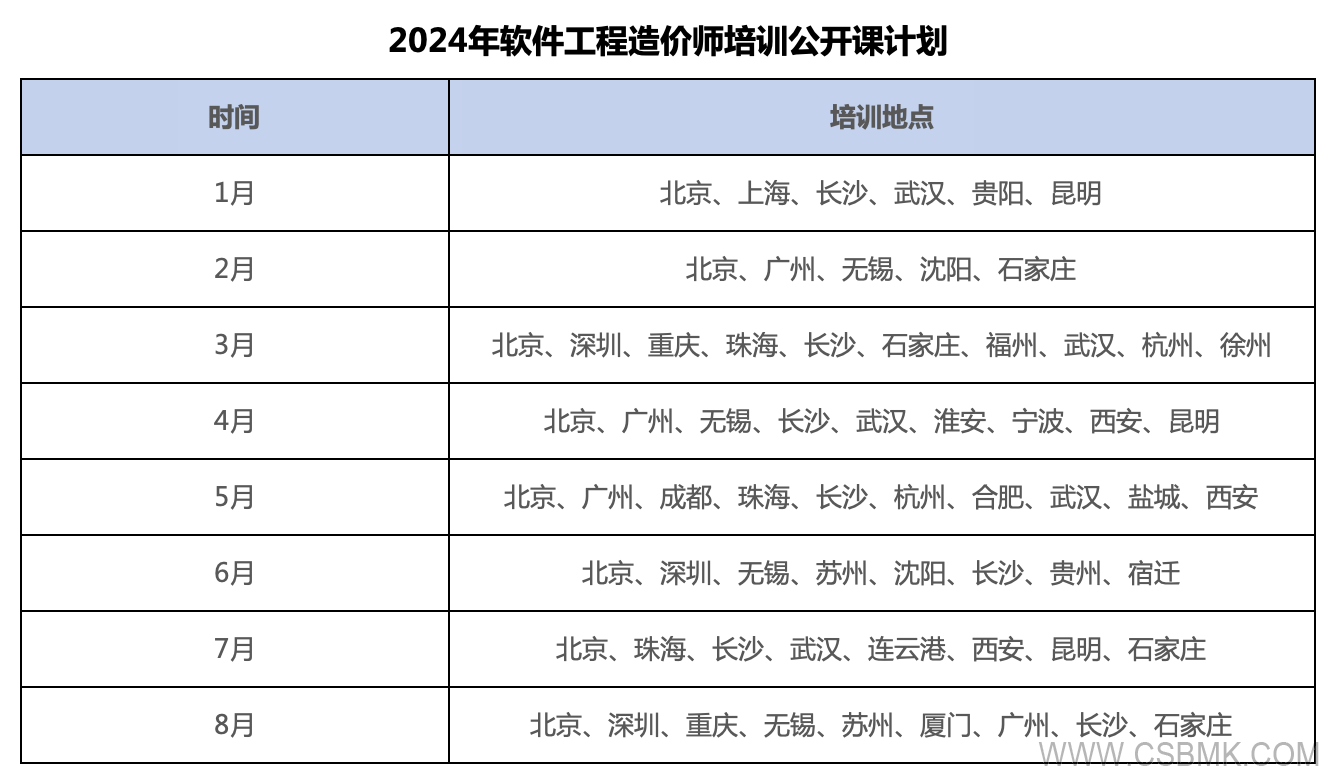 2024年软件工程造价师培训公开课计划

| 时间 | 培训地点 |
|---|---|
| 1月 | 北京、上海、长沙、武汉、贵阳、昆明 |
| 2月 | 北京、广州、无锡、沈阳、石家庄 |
| 3月 | 北京、深圳、重庆、珠海、长沙、石家庄、福州、武汉、杭州、徐州 |
| 4月 | 北京、广州、无锡、长沙、武汉、淮安、宁波、西安、昆明 |
| 5月 | 北京、广州、成都、珠海、长沙、杭州、合肥、武汉、盐城、西安 |
| 6月 | 北京、深圳、无锡、苏州、沈阳、长沙、贵州、宿迁 |
| 7月 | 北京、珠海、长沙、武汉、连云港、西安、昆明、石家庄 |
| 8月 | 北京、深圳、重庆、无锡、苏州、厦门、广州、长沙、石家庄 |

WWW.CSBMK.COM